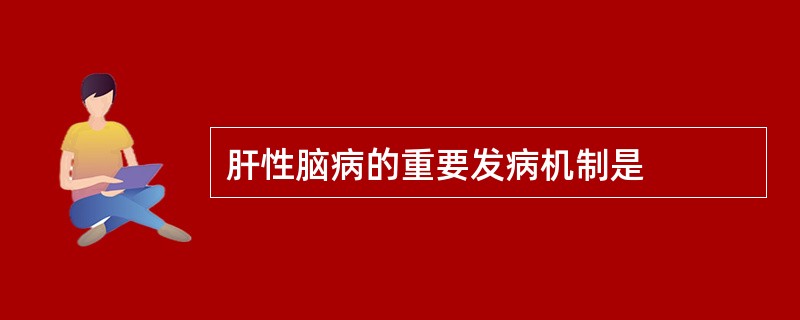 肝性脑病的重要发病机制是